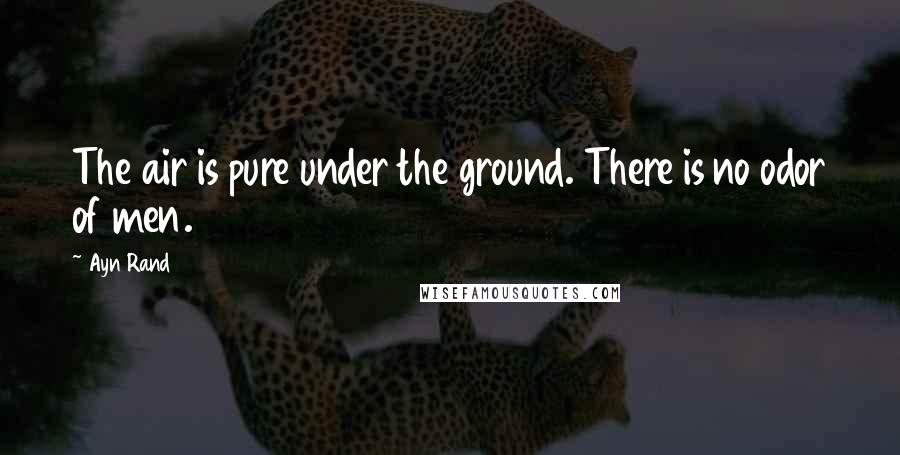 The air is pure under the ground. There is no odor of men.

~ Ayn Rand

WISEFAMOUSQUOTES.COM